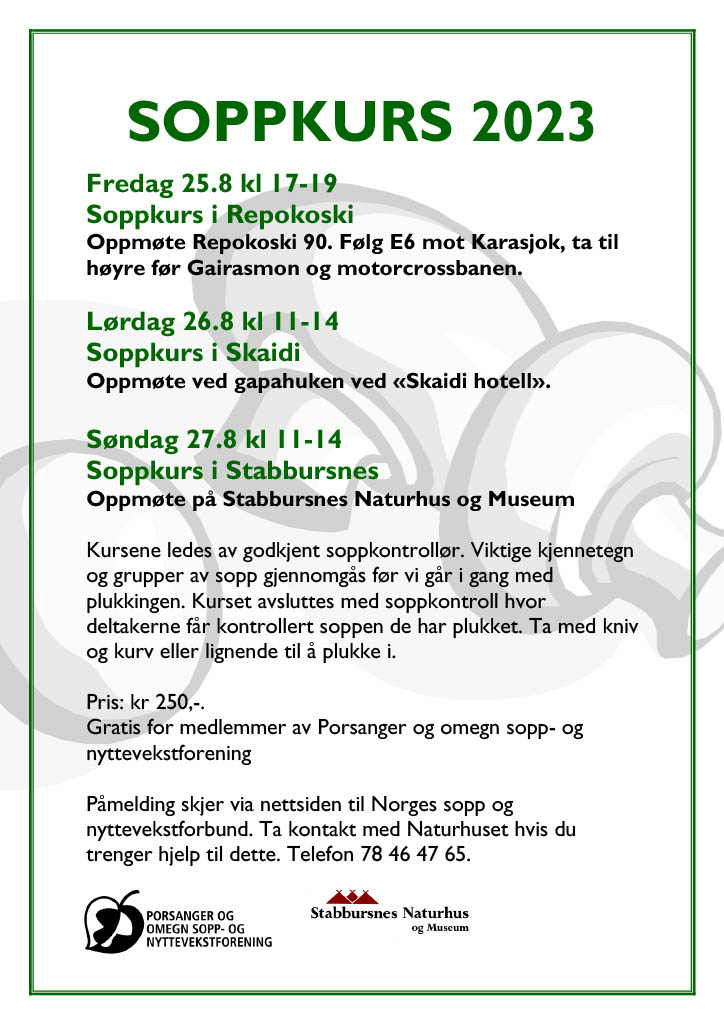 SOPPKURS 2023

Fredag 25.8 kl 17-19
Soppkurs i Repokoski
Oppmøte Repokoski 90. Følg E6 mot Karasjok, ta til høyre før Gairasmon og motorcrossbanen.

Lørdag 26.8 kl 11-14
Soppkurs i Skaidi
Oppmøte ved gapahuken ved «Skaidi hotell».

Søndag 27.8 kl 11-14
Soppkurs i Stabbursnes
Oppmøte på Stabbursnes Naturhus og Museum

Kursene ledes av godkjent soppkontrollør. Viktige kjennetegn og grupper av sopp gjennomgås før vi går i gang med plukkingen. Kurset avsluttes med soppkontroll hvor deltakerne får kontrollert soppen de har plukket. Ta med kniv og kurv eller lignende til å plukke i.

Pris: kr 250,-.
Gratis for medlemmer av Porsanger og omegn sopp- og nyttevekstforening

Påmelding skjer via nettsiden til Norges sopp og nyttevekstforbund. Ta kontakt med Naturhuset hvis du trenger hjelp til dette. Telefon 78 46 47 65.

PORSANGER OG OMEGN SOPP- OG NYTTEVEKSTFORENING

Stabbursnes Naturhus og Museum